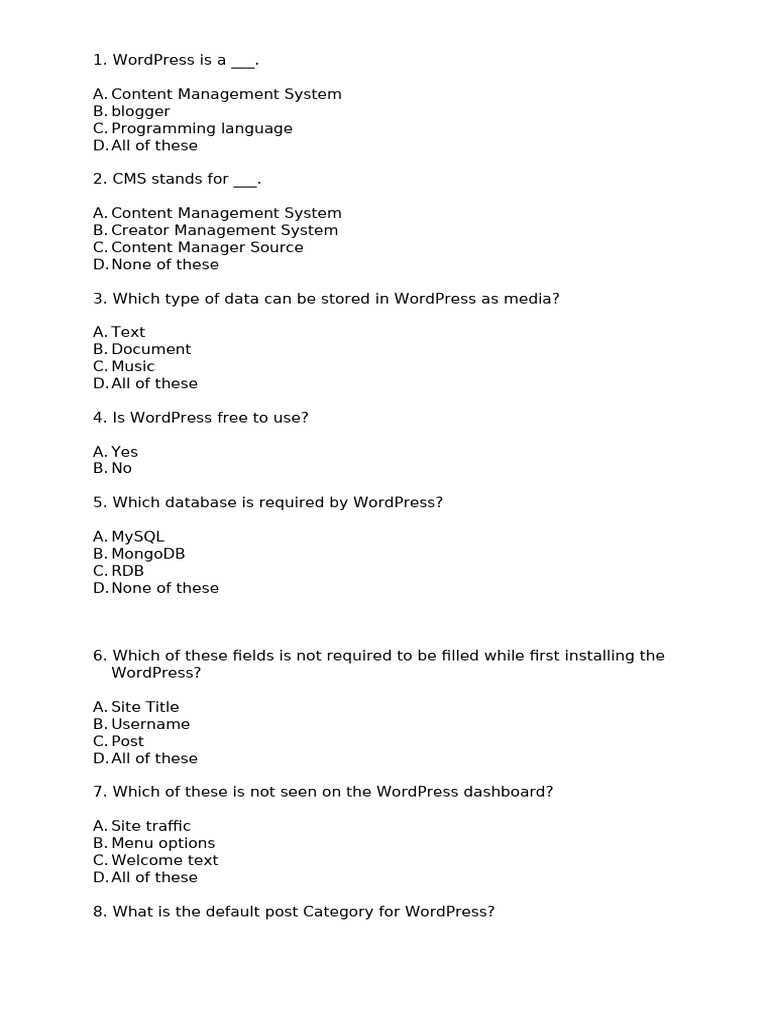 1. WordPress is a ___.

A. Content Management System
B. blogger
C. Programming language
D. All of these

2. CMS stands for ___.

A. Content Management System
B. Creator Management System
C. Content Manager Source
D. None of these

3. Which type of data can be stored in WordPress as media?

A. Text
B. Document
C. Music
D. All of these

4. Is WordPress free to use?

A. Yes
B. No

5. Which database is required by WordPress?

A. MySQL
B. MongoDB
C. RDB
D. None of these

6. Which of these fields is not required to be filled while first installing the WordPress?

A. Site Title
B. Username
C. Post
D. All of these

7. Which of these is not seen on the WordPress dashboard?

A. Site traffic
B. Menu options
C. Welcome text
D. All of these

8. What is the default post Category for WordPress?